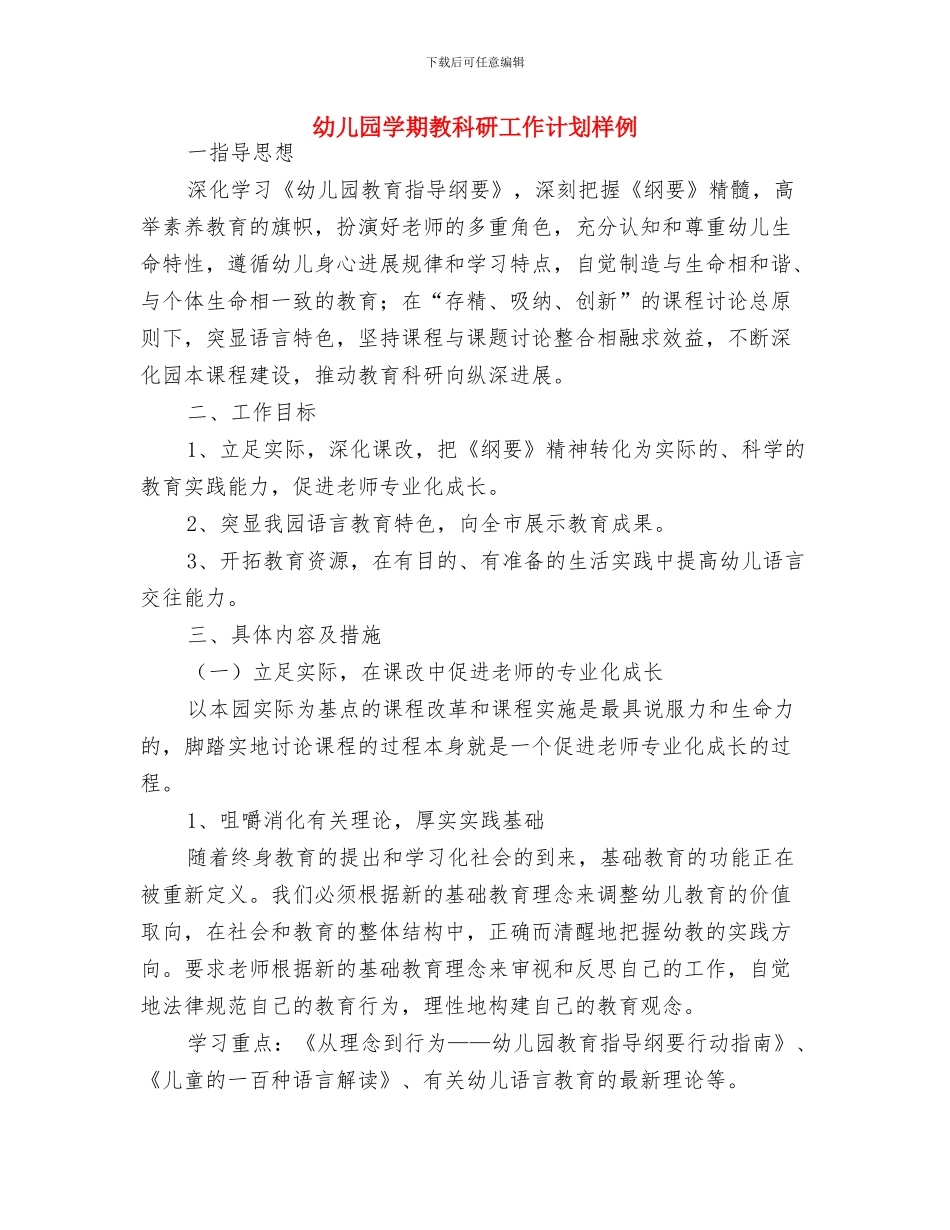 下载后可任意编辑

幼儿园学期教科研工作计划样例

一指导思想

深化学习《幼儿园教育指导纲要》，深刻把握《纲要》精髓，高举素养教育的旗帜，扮演好老师的多重角色，充分认知和尊重幼儿生命特性，遵循幼儿身心进展规律和学习特点，自觉制造与生命相和谐、与个体生命相一致的教育；在“存精、吸纳、创新”的课程讨论总原则下，突显语言特色，坚持课程与课题讨论整合相融求效益，不断深化园本课程建设，推动教育科研向纵深进展。

二、工作目标

1、立足实际，深化课改，把《纲要》精神转化为实际的、科学的教育实践能力，促进老师专业化成长。

2、突显我园语言教育特色，向全市展示教育成果。

3、开拓教育资源，在有目的、有准备的生活实践中提高幼儿语言交往能力。

三、具体内容及措施

（一）立足实际，在课改中促进老师的专业化成长

以本园实际为基点的课程改革和课程实施是最具说服力和生命力的，脚踏实地讨论课程的过程本身就是一个促进老师专业化成长的过程。

1、咀嚼消化有关理论，厚实实践基础

随着终身教育的提出和学习化社会的到来，基础教育的功能正在被重新定义。我们必须根据新的基础教育理念来调整幼儿教育的价值取向，在社会和教育的整体结构中，正确而清醒地把握幼教的实践方向。要求老师根据新的基础教育理念来审视和反思自己的工作，自觉地法律规范自己的教育行为，理性地构建自己的教育观念。

学习重点：《从理念到行为——幼儿园教育指导纲要行动指南》、《儿童的一百种语言解读》、有关幼儿语言教育的最新理论等。